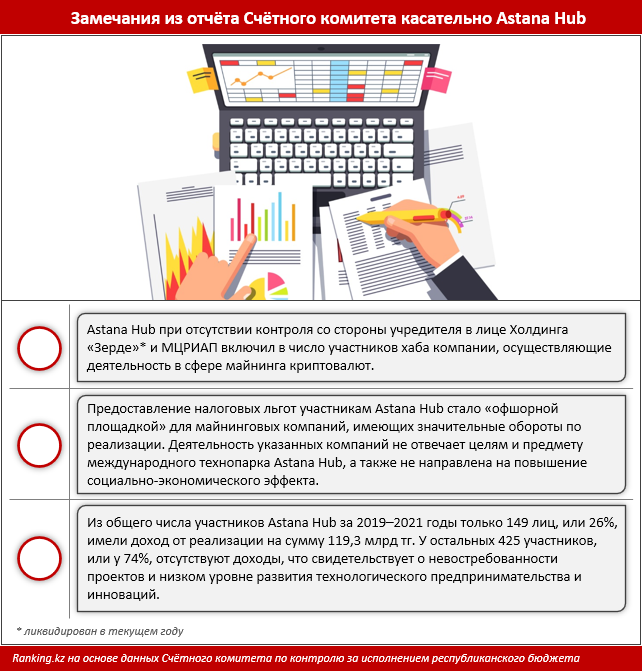 Замечания из отчёта Счётного комитета касательно Astana Hub

Astana Hub при отсутствии контроля со стороны учредителя в лице Холдинга «Зерде»* и МЦРИАП включил в число участников хаба компании, осуществляющие деятельность в сфере майнинга криптовалют.

Предоставление налоговых льгот участникам Astana Hub стало «офшорной площадкой» для майнинговых компаний, имеющих значительные обороты по реализации. Деятельность указанных компаний не отвечает целям и предмету международного технопарка Astana Hub, а также не направлена на повышение социально-экономического эффекта.

Из общего числа участников Astana Hub за 2019–2021 годы только 149 лиц, или 26%, имели доход от реализации на сумму 119,3 млрд тг. У остальных 425 участников, или у 74%, отсутствуют доходы, что свидетельствует о невостребованности проектов и низком уровне развития технологического предпринимательства и инноваций.

* ликвидирован в текущем году

Ranking.kz на основе данных Счётного комитета по контролю за исполнением республиканского бюджета